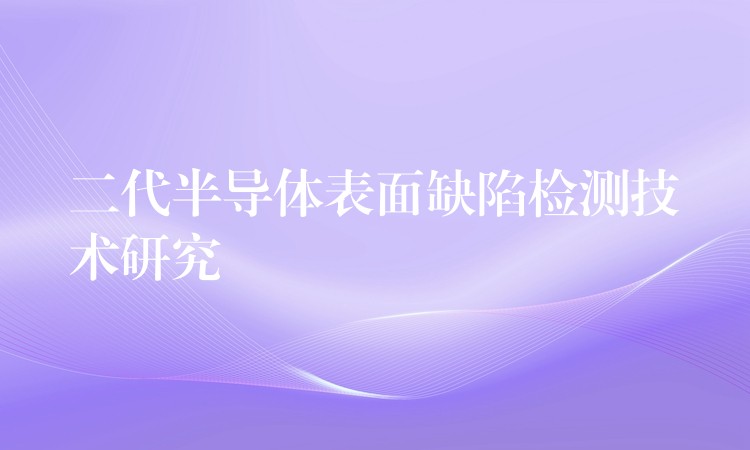 二代半导体表面缺陷检测技术研究